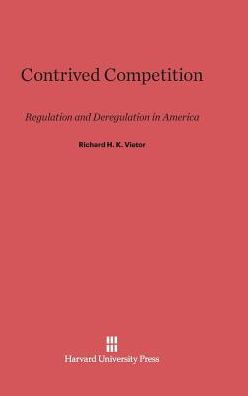 Contrived Competition

Regulation and Deregulation in America

Richard H. K. Vietor

Harvard University Press